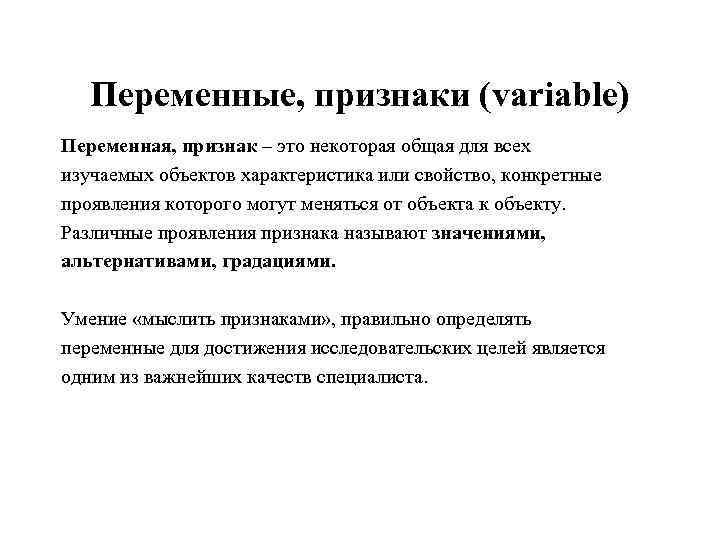 Переменные, признаки (variable)

Переменная, признак – это некоторая общая для всех изучаемых объектов характеристика или свойство, конкретные проявления которого могут меняться от объекта к объекту. Различные проявления признака называют значениями, альтернативами, градациями.

Умение «мыслить признаками», правильно определять переменные для достижения исследовательских целей является одним из важнейших качеств специалиста.